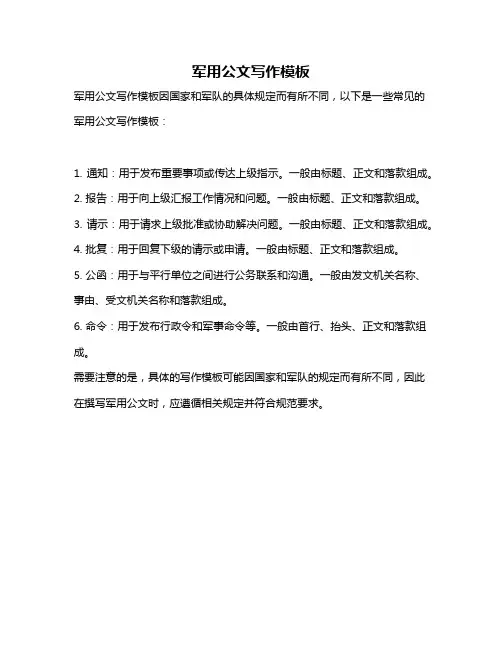 军用公文写作模板

军用公文写作模板因国家和军队的具体规定而有所不同，以下是一些常见的军用公文写作模板：

1. 通知：用于发布重要事项或传达上级指示。一般由标题、正文和落款组成。

2. 报告：用于向上级汇报工作情况和问题。一般由标题、正文和落款组成。

3. 请示：用于请求上级批准或协助解决问题。一般由标题、正文和落款组成。

4. 批复：用于回复下级的请示或申请。一般由标题、正文和落款组成。

5. 公函：用于与平行单位之间进行公务联系和沟通。一般由发文机关名称、事由、受文机关名称和落款组成。

6. 命令：用于发布行政令和军事命令等。一般由首行、抬头、正文和落款组成。

需要注意的是，具体的写作模板可能因国家和军队的规定而有所不同，因此在撰写军用公文时，应遵循相关规定并符合规范要求。